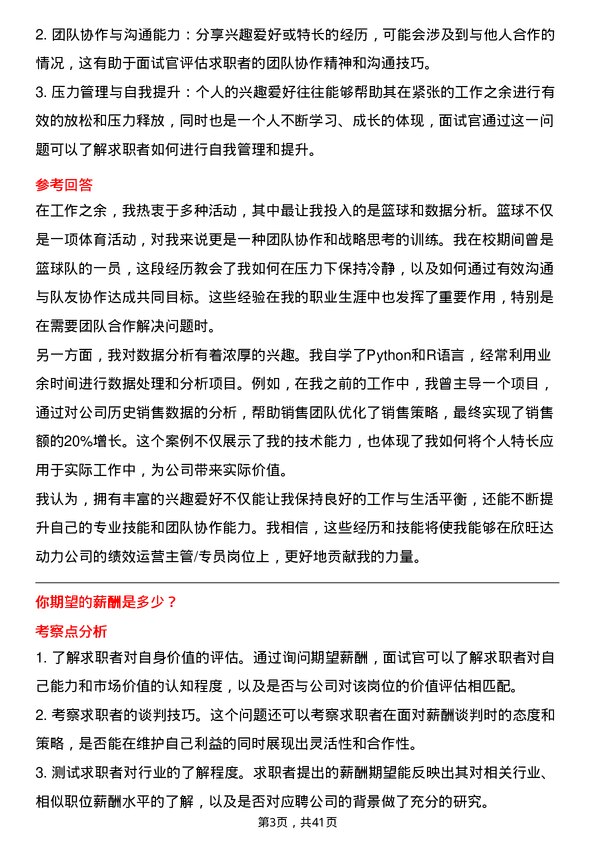 2. 团队协作与沟通能力：分享兴趣爱好或特长的经历，可能会涉及到与他人合作的情况，这有助于面试官评估求职者的团队协作精神和沟通技巧。
3. 压力管理与自我提升：个人的兴趣爱好往往能够帮助其在紧张的工作之余进行有效的放松和压力释放，同时也是一个人不断学习、成长的体现，面试官通过这一问题可以了解求职者如何进行自我管理和提升。

参考回答
在工作之余，我热衷于多种活动，其中最让我投入的是篮球和数据分析。篮球不仅是一项体育活动，对我来说更是一种团队协作和战略思考的训练。我在校期间曾是篮球队的一员，这段经历教会了我如何在压力下保持冷静，以及如何通过有效沟通与队友协作达成共同目标。这些经验在我的职业生涯中也发挥了重要作用，特别是在需要团队合作解决问题时。
另一方面，我对数据分析有着浓厚的兴趣。我自学了Python和R语言，经常利用业余时间进行数据处理和分析项目。例如，在我之前的工作中，我曾主导一个项目，通过对公司历史销售数据的分析，帮助销售团队优化了销售策略，最终实现了销售额的20%增长。这个案例不仅展示了我的技术能力，也体现了我如何将个人特长应用于实际工作中，为公司带来实际价值。
我认为，拥有丰富的兴趣爱好不仅能让我保持良好的工作与生活平衡，还能不断提升自己的专业技能和团队协作能力。我相信，这些经历和技能将使我能够在欣旺达动力公司的绩效运营主管/专员岗位上，更好地贡献我的力量。

你期望的薪酬是多少？
考察点分析
1. 了解求职者对自身价值的评估。通过询问期望薪酬，面试官可以了解求职者对自己能力和市场价值的认知程度，以及是否与公司对该岗位的价值评估相匹配。
2. 考察求职者的谈判技巧。这个问题还可以考察求职者在面对薪酬谈判时的态度和策略，是否能在维护自己利益的同时展现出灵活性和合作性。
3. 测试求职者对行业的了解程度。求职者提出的薪酬期望能反映出其对相关行业、相似职位薪酬水平的了解，以及是否对应聘公司的背景做了充分的研究。
第3页，共41页